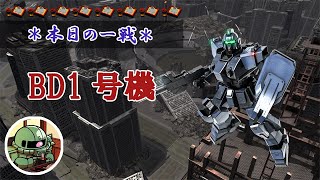 ＊本日の一戦＊

BD1 号機